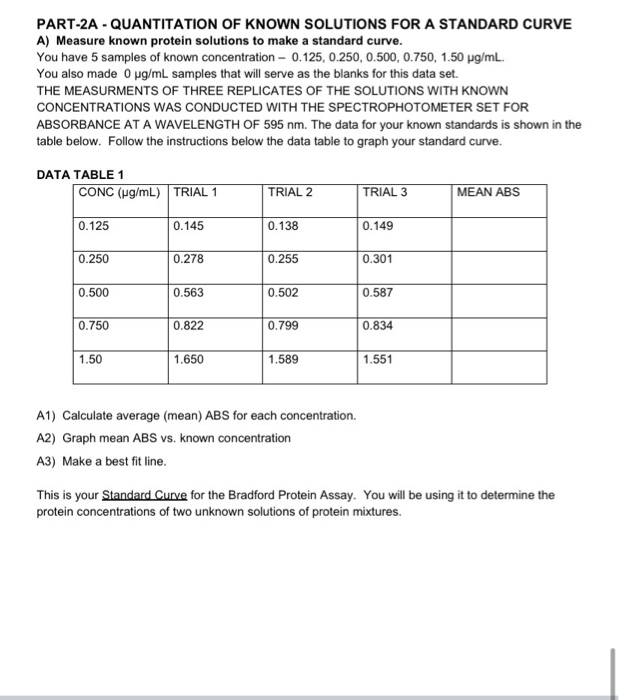 PART-2A - QUANTITATION OF KNOWN SOLUTIONS FOR A STANDARD CURVE
A) Measure known protein solutions to make a standard curve.
You have 5 samples of known concentration – 0.125, 0.250, 0.500, 0.750, 1.50 μg/mL.
You also made 0 μg/mL samples that will serve as the blanks for this data set.
THE MEASURMENTS OF THREE REPLICATES OF THE SOLUTIONS WITH KNOWN CONCENTRATIONS WAS CONDUCTED WITH THE SPECTROPHOTOMETER SET FOR ABSORBANCE AT A WAVELENGTH OF 595 nm. The data for your known standards is shown in the table below. Follow the instructions below the data table to graph your standard curve.

DATA TABLE 1

| CONC (μg/mL) | TRIAL 1 | TRIAL 2 | TRIAL 3 | MEAN ABS |
|---|---|---|---|---|
| 0.125 | 0.145 | 0.138 | 0.149 | |
| 0.250 | 0.278 | 0.255 | 0.301 | |
| 0.500 | 0.563 | 0.502 | 0.587 | |
| 0.750 | 0.822 | 0.799 | 0.834 | |
| 1.50 | 1.650 | 1.589 | 1.551 | |

A1) Calculate average (mean) ABS for each concentration.
A2) Graph mean ABS vs. known concentration
A3) Make a best fit line.

This is your Standard Curve for the Bradford Protein Assay. You will be using it to determine the protein concentrations of two unknown solutions of protein mixtures.